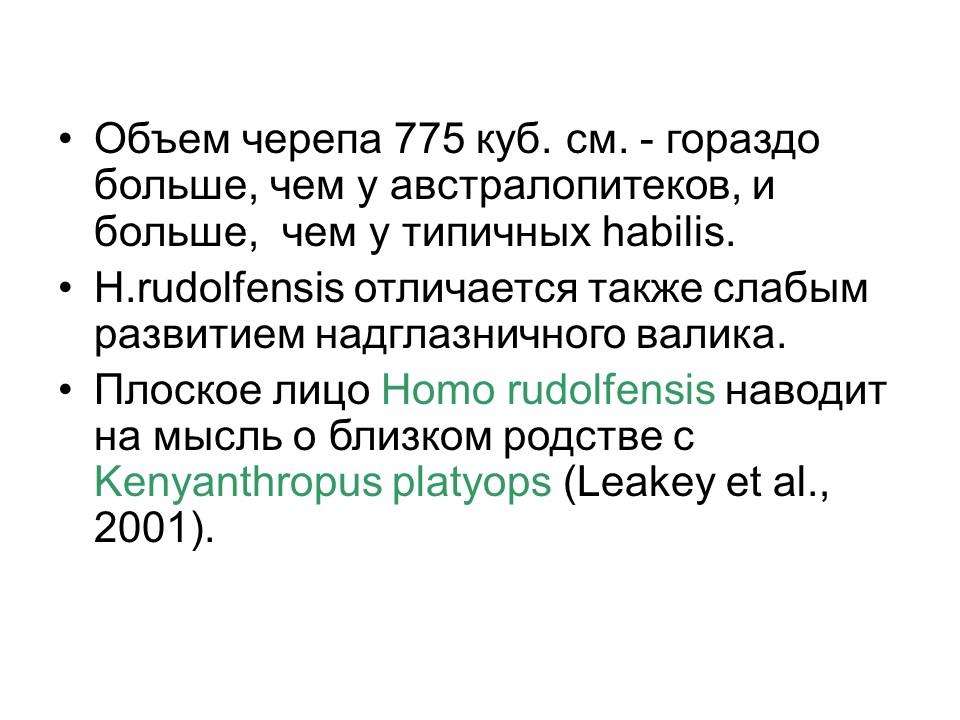 • Объем черепа 775 куб. см. - гораздо больше, чем у австралопитеков, и больше, чем у типичных habilis.

• H.rudolfensis отличается также слабым развитием надглазничного валика.

• Плоское лицо Homo rudolfensis наводит на мысль о близком родстве с Kenyanthropus platyops (Leakey et al., 2001).